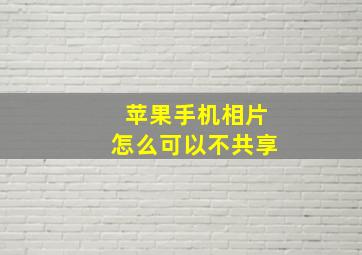 苹果手机相片
怎么可以不共享